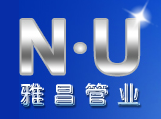 N·U
雅昌管业